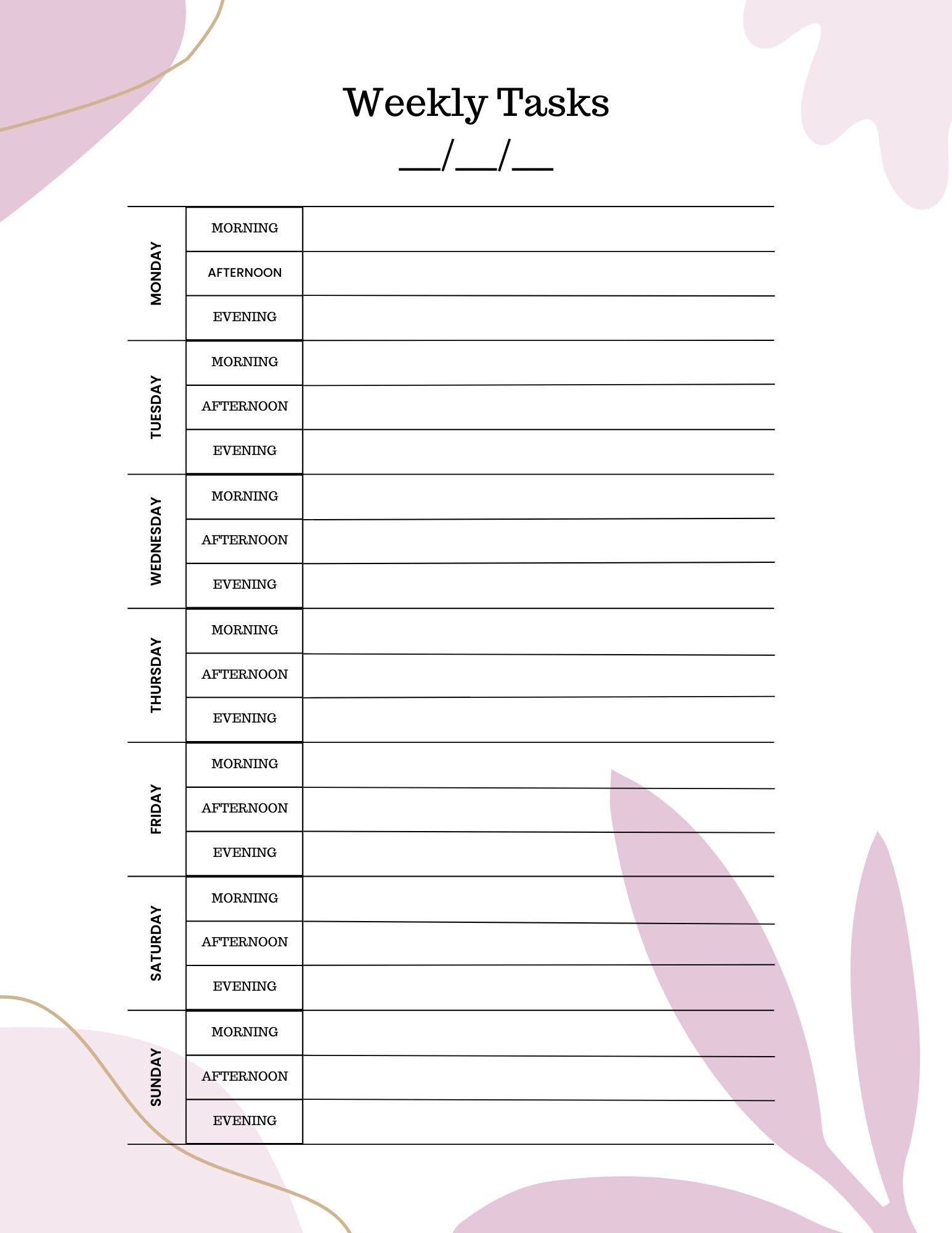 Weekly Tasks

__/__/__

| | | |
|---|---|---|
| MONDAY | MORNING | |
| | AFTERNOON | |
| | EVENING | |
| TUESDAY | MORNING | |
| | AFTERNOON | |
| | EVENING | |
| WEDNESDAY | MORNING | |
| | AFTERNOON | |
| | EVENING | |
| THURSDAY | MORNING | |
| | AFTERNOON | |
| | EVENING | |
| FRIDAY | MORNING | |
| | AFTERNOON | |
| | EVENING | |
| SATURDAY | MORNING | |
| | AFTERNOON | |
| | EVENING | |
| SUNDAY | MORNING | |
| | AFTERNOON | |
| | EVENING | |